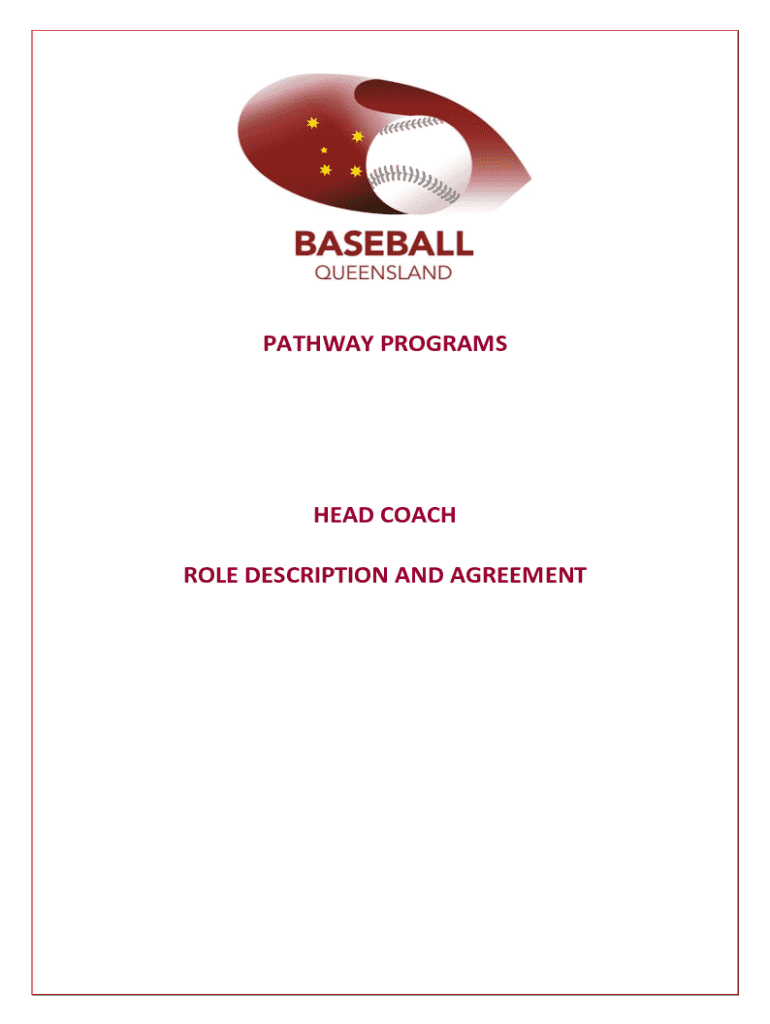 BASEBALL
QUEENSLAND

PATHWAY PROGRAMS

HEAD COACH

ROLE DESCRIPTION AND AGREEMENT